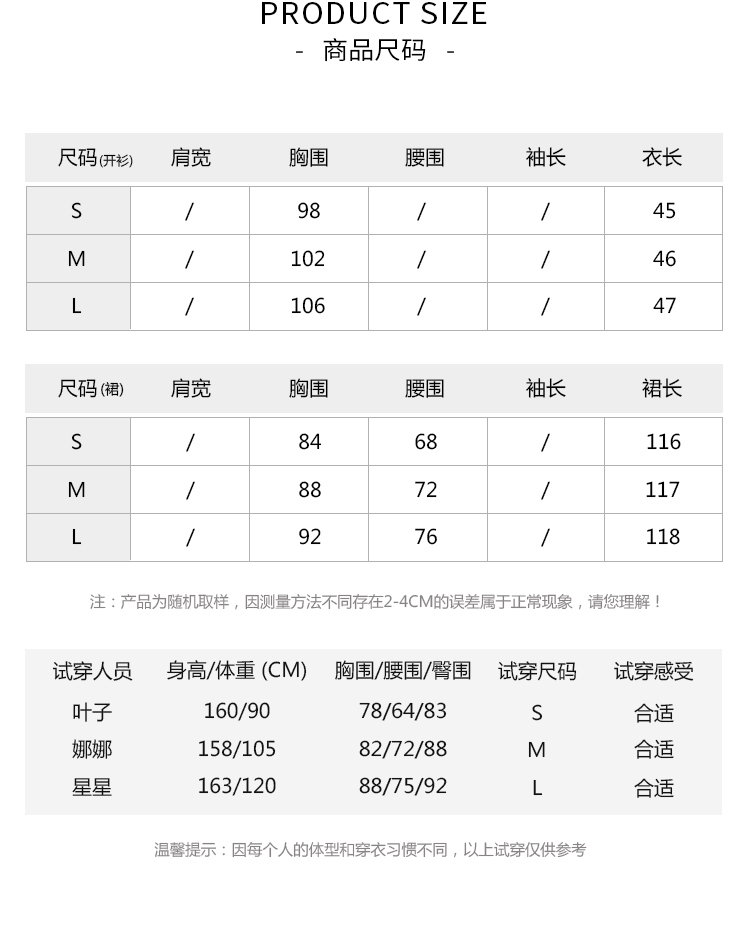 PRODUCT SIZE
- 商品尺码 -

| 尺码(开衫) | 肩宽 | 胸围 | 腰围 | 袖长 | 衣长 |
|---|---|---|---|---|---|
| S | / | 98 | / | / | 45 |
| M | / | 102 | / | / | 46 |
| L | / | 106 | / | / | 47 |

| 尺码(裙) | 肩宽 | 胸围 | 腰围 | 袖长 | 裙长 |
|---|---|---|---|---|---|
| S | / | 84 | 68 | / | 116 |
| M | / | 88 | 72 | / | 117 |
| L | / | 92 | 76 | / | 118 |

注：产品为随机取样，因测量方法不同存在2-4CM的误差属于正常现象，请您理解！

| 试穿人员 | 身高/体重 (CM) | 胸围/腰围/臀围 | 试穿尺码 | 试穿感受 |
|---|---|---|---|---|
| 叶子 | 160/90 | 78/64/83 | S | 合适 |
| 娜娜 | 158/105 | 82/72/88 | M | 合适 |
| 星星 | 163/120 | 88/75/92 | L | 合适 |

温馨提示：因每个人的体型和穿衣习惯不同，以上试穿仅供参考